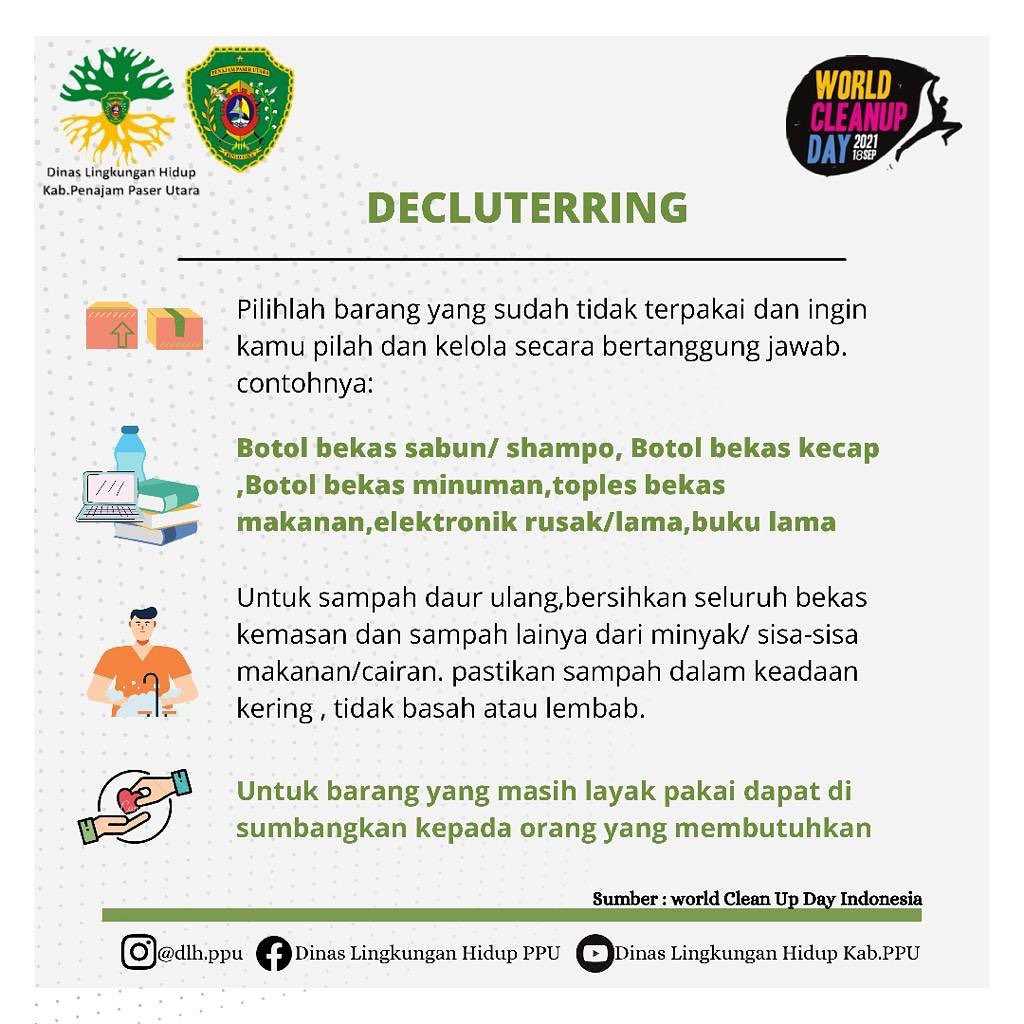 Dinas Lingkungan Hidup
Kab.Penajam Paser Utara

PENAJAM PASER UTARA

WORLD CLEANUP DAY 2021 18 SEP

DECLUTERRING

Pilihlah barang yang sudah tidak terpakai dan ingin kamu pilah dan kelola secara bertanggung jawab. contohnya:

Botol bekas sabun/ shampo, Botol bekas kecap ,Botol bekas minuman,toples bekas makanan,elektronik rusak/lama,buku lama

Untuk sampah daur ulang,bersihkan seluruh bekas kemasan dan sampah lainya dari minyak/ sisa-sisa makanan/cairan. pastikan sampah dalam keadaan kering , tidak basah atau lembab.

Untuk barang yang masih layak pakai dapat di sumbangkan kepada orang yang membutuhkan

Sumber : world Clean Up Day Indonesia

@dlh.ppu Dinas Lingkungan Hidup PPU Dinas Lingkungan Hidup Kab.PPU